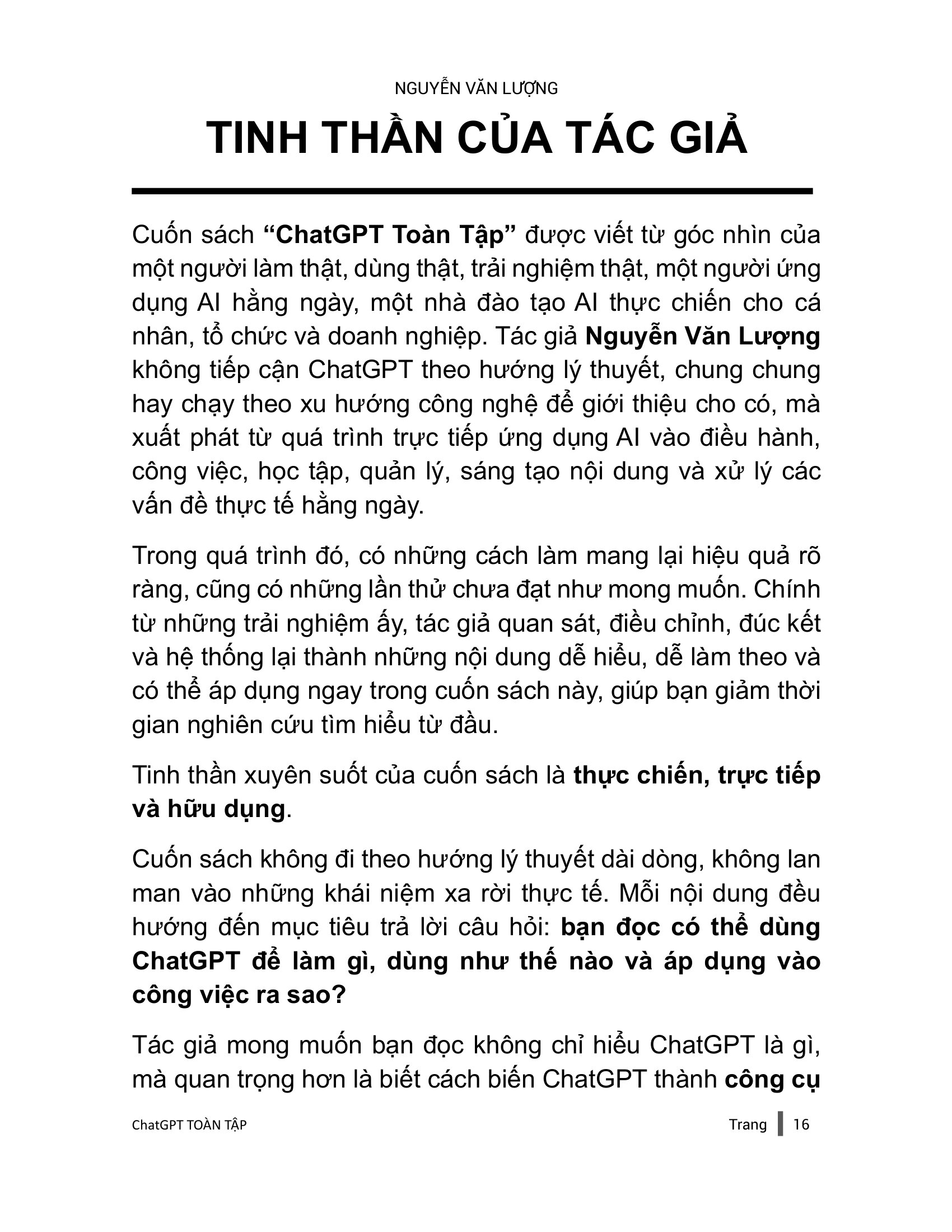 NGUYỄN VĂN LƯỢNG

TINH THẦN CỦA TÁC GIẢ

Cuốn sách “ChatGPT Toàn Tập” được viết từ góc nhìn của một người làm thật, dùng thật, trải nghiệm thật, một người ứng dụng AI hằng ngày, một nhà đào tạo AI thực chiến cho cá nhân, tổ chức và doanh nghiệp. Tác giả Nguyễn Văn Lượng không tiếp cận ChatGPT theo hướng lý thuyết, chung chung hay chạy theo xu hướng công nghệ để giới thiệu cho có, mà xuất phát từ quá trình trực tiếp ứng dụng AI vào điều hành, công việc, học tập, quản lý, sáng tạo nội dung và xử lý các vấn đề thực tế hằng ngày.

Trong quá trình đó, có những cách làm mang lại hiệu quả rõ ràng, cũng có những lần thử chưa đạt như mong muốn. Chính từ những trải nghiệm ấy, tác giả quan sát, điều chỉnh, đúc kết và hệ thống lại thành những nội dung dễ hiểu, dễ làm theo và có thể áp dụng ngay trong cuốn sách này, giúp bạn giảm thời gian nghiên cứu tìm hiểu từ đầu.

Tinh thần xuyên suốt của cuốn sách là thực chiến, trực tiếp và hữu dụng.

Cuốn sách không đi theo hướng lý thuyết dài dòng, không lan man vào những khái niệm xa rời thực tế. Mỗi nội dung đều hướng đến mục tiêu trả lời câu hỏi: bạn đọc có thể dùng ChatGPT để làm gì, dùng như thế nào và áp dụng vào công việc ra sao?

Tác giả mong muốn bạn đọc không chỉ hiểu ChatGPT là gì, mà quan trọng hơn là biết cách biến ChatGPT thành công cụ

ChatGPT TOÀN TẬP Trang | 16